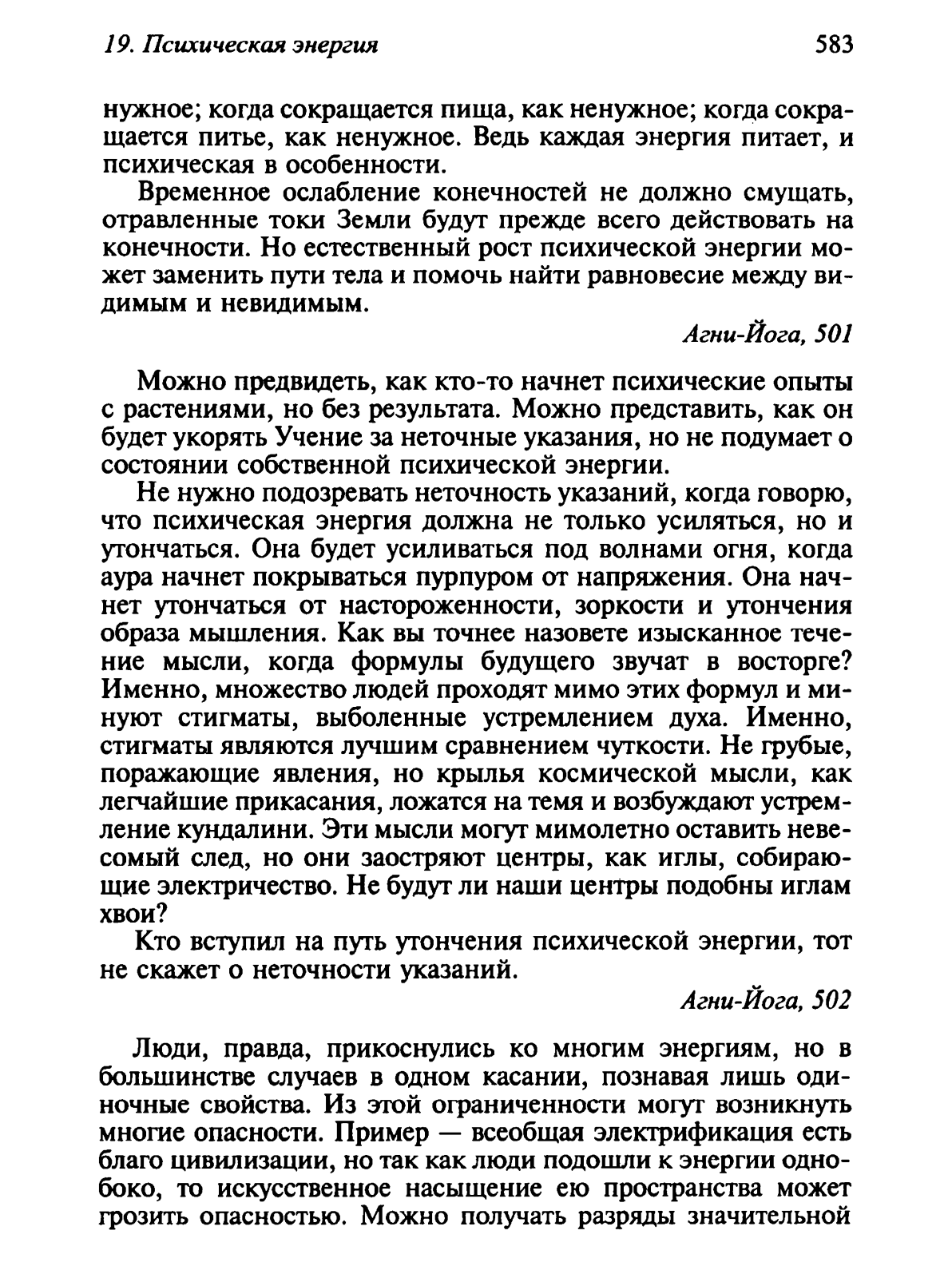 19. Психическая энергия 583

нужное; когда сокращается пища, как ненужное; когда сокращается питье, как ненужное. Ведь каждая энергия питает, и психическая в особенности.

Временное ослабление конечностей не должно смущать, отравленные токи Земли будут прежде всего действовать на конечности. Но естественный рост психической энергии может заменить пути тела и помочь найти равновесие между видимым и невидимым.

Агни-Йога, 501

Можно предвидеть, как кто-то начнет психические опыты с растениями, но без результата. Можно представить, как он будет укорять Учение за неточные указания, но не подумает о состоянии собственной психической энергии.

Не нужно подозревать неточность указаний, когда говорю, что психическая энергия должна не только усиляться, но и утончаться. Она будет усиливаться под волнами огня, когда аура начнет покрываться пурпуром от напряжения. Она начнет утончаться от настороженности, зоркости и утончения образа мышления. Как вы точнее назовете изысканное течение мысли, когда формулы будущего звучат в восторге? Именно, множество людей проходят мимо этих формул и минуют стигматы, выболенные устремлением духа. Именно, стигматы являются лучшим сравнением чуткости. Не грубые, поражающие явления, но крылья космической мысли, как легчайшие прикасания, ложатся на темя и возбуждают устремление кундалини. Эти мысли могут мимолетно оставить невесомый след, но они заостряют центры, как иглы, собирающие электричество. Не будут ли наши центры подобны иглам хвои?

Кто вступил на путь утончения психической энергии, тот не скажет о неточности указаний.

Агни-Йога, 502

Люди, правда, прикоснулись ко многим энергиям, но в большинстве случаев в одном касании, познавая лишь одиночные свойства. Из этой ограниченности могут возникнуть многие опасности. Пример — всеобщая электрификация есть благо цивилизации, но так как люди подошли к энергии однобоко, то искусственное насыщение ею пространства может грозить опасностью. Можно получать разряды значительной